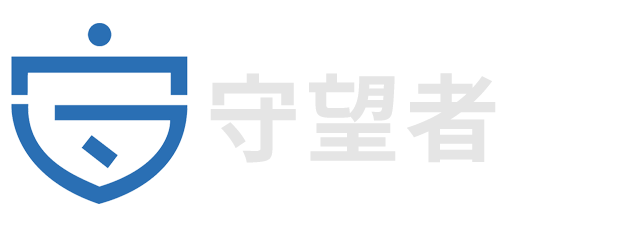 守望者